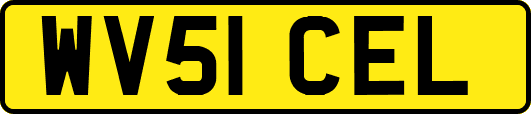 WV51 CEL